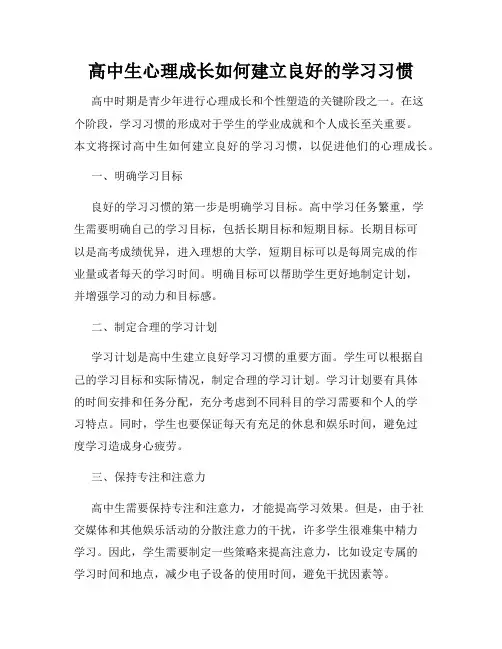 高中生心理成长如何建立良好的学习习惯

高中时期是青少年进行心理成长和个性塑造的关键阶段之一。在这个阶段，学习习惯的形成对于学生的学业成就和个人成长至关重要。本文将探讨高中生如何建立良好的学习习惯，以促进他们的心理成长。

一、明确学习目标

良好的学习习惯的第一步是明确学习目标。高中学习任务繁重，学生需要明确自己的学习目标，包括长期目标和短期目标。长期目标可以是高考成绩优异，进入理想的大学，短期目标可以是每周完成的作业量或者每天的学习时间。明确目标可以帮助学生更好地制定计划，并增强学习的动力和目标感。

二、制定合理的学习计划

学习计划是高中生建立良好学习习惯的重要方面。学生可以根据自己的学习目标和实际情况，制定合理的学习计划。学习计划要有具体的时间安排和任务分配，充分考虑到不同科目的学习需要和个人的学习特点。同时，学生也要保证每天有充足的休息和娱乐时间，避免过度学习造成身心疲劳。

三、保持专注和注意力

高中生需要保持专注和注意力，才能提高学习效果。但是，由于社交媒体和其他娱乐活动的分散注意力的干扰，许多学生很难集中精力学习。因此，学生需要制定一些策略来提高注意力，比如设定专属的学习时间和地点，减少电子设备的使用时间，避免干扰因素等。